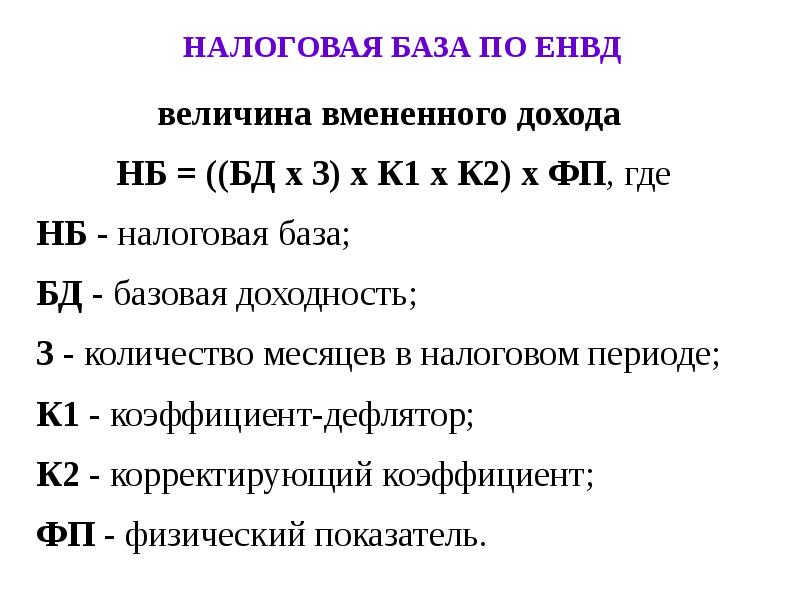 НАЛОГОВАЯ БАЗА ПО ЕНВД

величина вмененного дохода

НБ = ((БД х 3) х К1 х К2) х ФП, где

НБ - налоговая база;

БД - базовая доходность;

3 - количество месяцев в налоговом периоде;

К1 - коэффициент-дефлятор;

К2 - корректирующий коэффициент;

ФП - физический показатель.